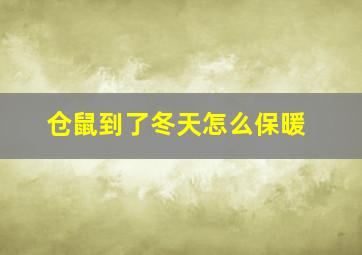 仓鼠到了冬天怎么保暖